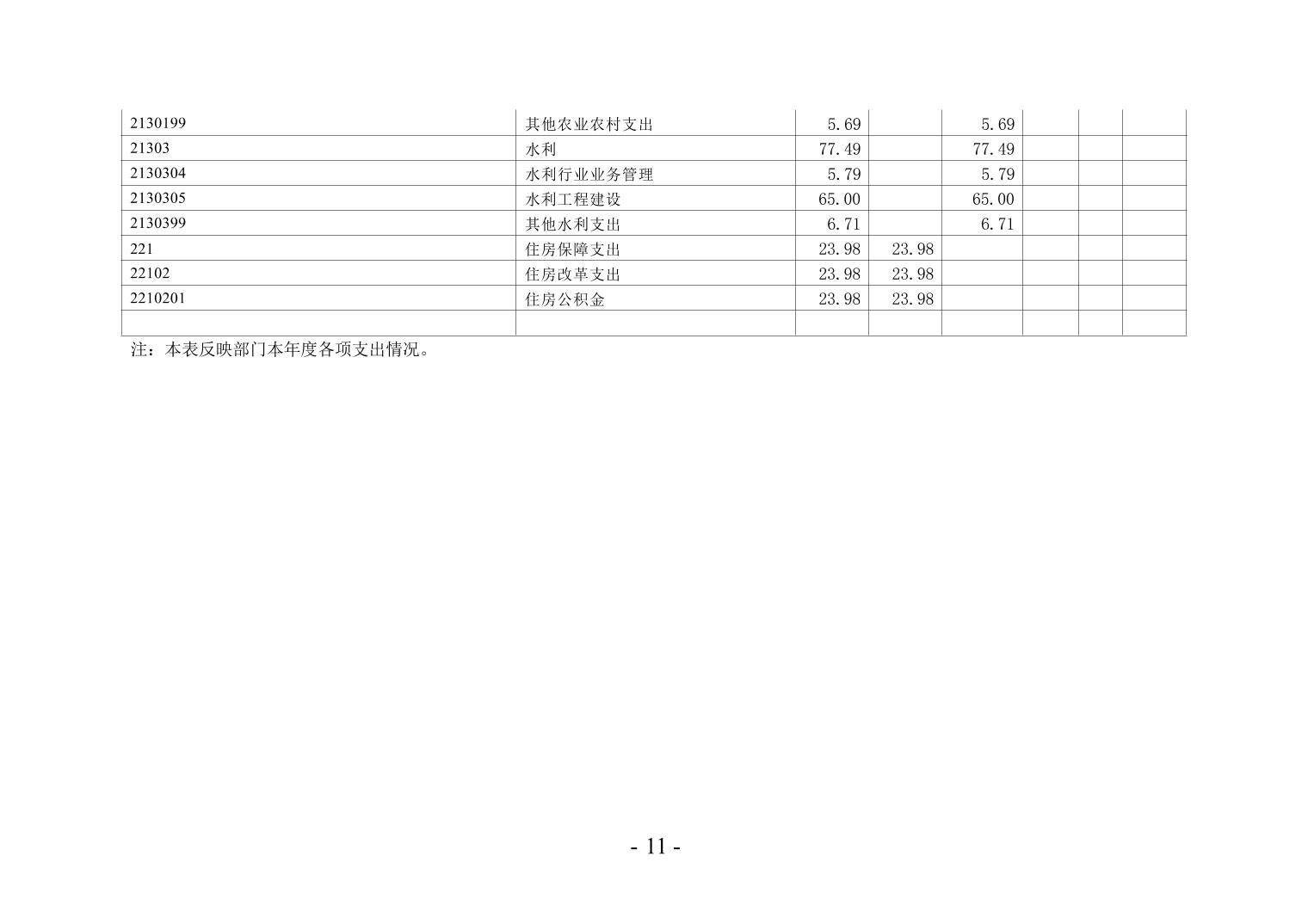 | 2130199 | 其他农业农村支出 | 5.69 |  | 5.69 |  |  |  |
|---|---|---|---|---|---|---|---|
| 21303 | 水利 | 77.49 |  | 77.49 |  |  |  |
| 2130304 | 水利行业业务管理 | 5.79 |  | 5.79 |  |  |  |
| 2130305 | 水利工程建设 | 65.00 |  | 65.00 |  |  |  |
| 2130399 | 其他水利支出 | 6.71 |  | 6.71 |  |  |  |
| 221 | 住房保障支出 | 23.98 | 23.98 |  |  |  |  |
| 22102 | 住房改革支出 | 23.98 | 23.98 |  |  |  |  |
| 2210201 | 住房公积金 | 23.98 | 23.98 |  |  |  |  |
|  |  |  |  |  |  |  |  |

注：本表反映部门本年度各项支出情况。

- 11 -